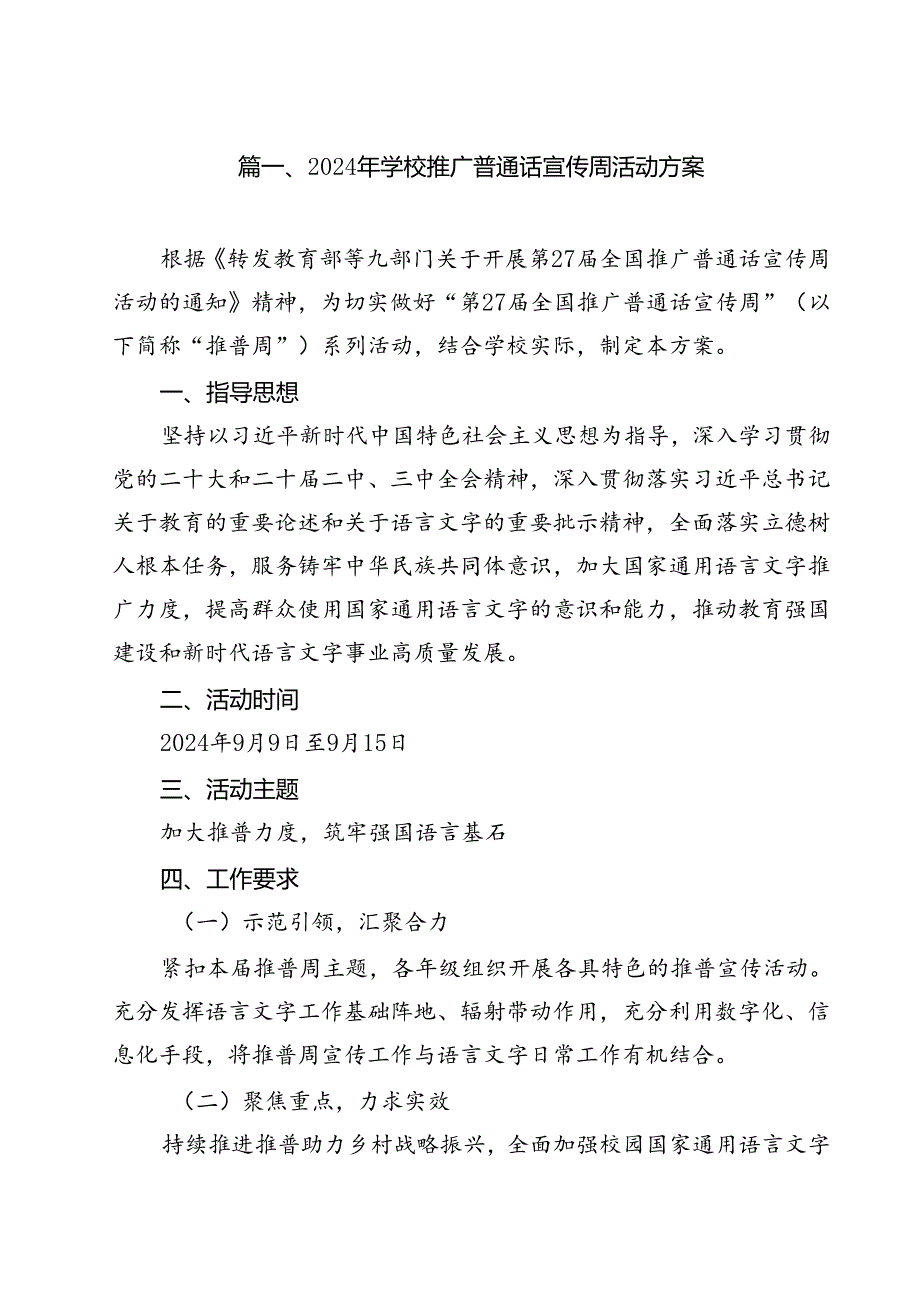 篇一、2024年学校推广普通话宣传周活动方案

根据《转发教育部等九部门关于开展第27届全国推广普通话宣传周活动的通知》精神，为切实做好“第27届全国推广普通话宣传周”（以下简称“推普周”）系列活动，结合学校实际，制定本方案。

一、指导思想

坚持以习近平新时代中国特色社会主义思想为指导，深入学习贯彻党的二十大和二十届二中、三中全会精神，深入贯彻落实习近平总书记关于教育的重要论述和关于语言文字的重要批示精神，全面落实立德树人根本任务，服务铸牢中华民族共同体意识，加大国家通用语言文字推广力度，提高群众使用国家通用语言文字的意识和能力，推动教育强国建设和新时代语言文字事业高质量发展。

二、活动时间

2024年9月9日至9月15日

三、活动主题

加大推普力度，筑牢强国语言基石

四、工作要求

（一）示范引领，汇聚合力

紧扣本届推普周主题，各年级组织开展各具特色的推普宣传活动。充分发挥语言文字工作基础阵地、辐射带动作用，充分利用数字化、信息化手段，将推普周宣传工作与语言文字日常工作有机结合。

（二）聚焦重点，力求实效

持续推进推普助力乡村战略振兴，全面加强校园国家通用语言文字